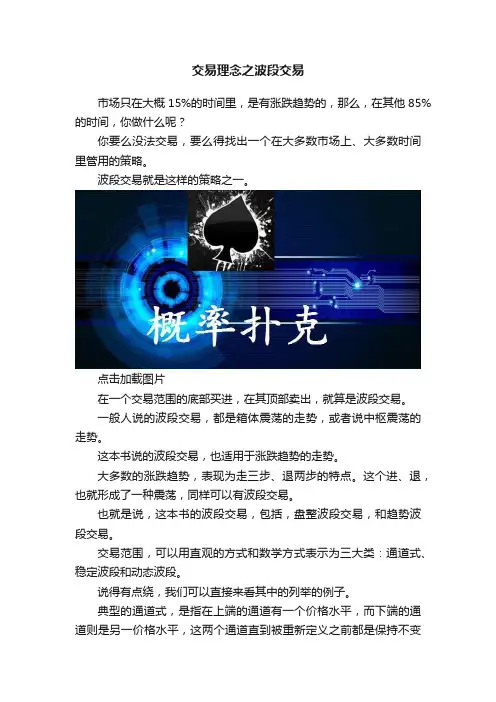 交易理念之波段交易

市场只在大概 15%的时间里，是有涨跌趋势的，那么，在其他 85%的时间，你做什么呢？

你要么没法交易，要么得找出一个在大多数市场上、大多数时间里管用的策略。

波段交易就是这样的策略之一。

概率扑克

点击加载图片

在一个交易范围的底部买进，在其顶部卖出，就算是波段交易。

一般人说的波段交易，都是箱体震荡的走势，或者说中枢震荡的走势。

这本书说的波段交易，也适用于涨跌趋势的走势。

大多数的涨跌趋势，表现为走三步、退两步的特点。这个进、退，也就形成了一种震荡，同样可以有波段交易。

也就是说，这本书的波段交易，包括，盘整波段交易，和趋势波段交易。

交易范围，可以用直观的方式和数学方式表示为三大类：通道式、稳定波段和动态波段。

说得有点绕，我们可以直接来看其中的列举的例子。

典型的通道式，是指在上端的通道有一个价格水平，而下端的通道则是另一价格水平，这两个通道直到被重新定义之前都是保持不变